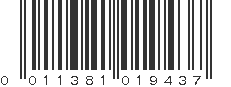 0 011381 019437